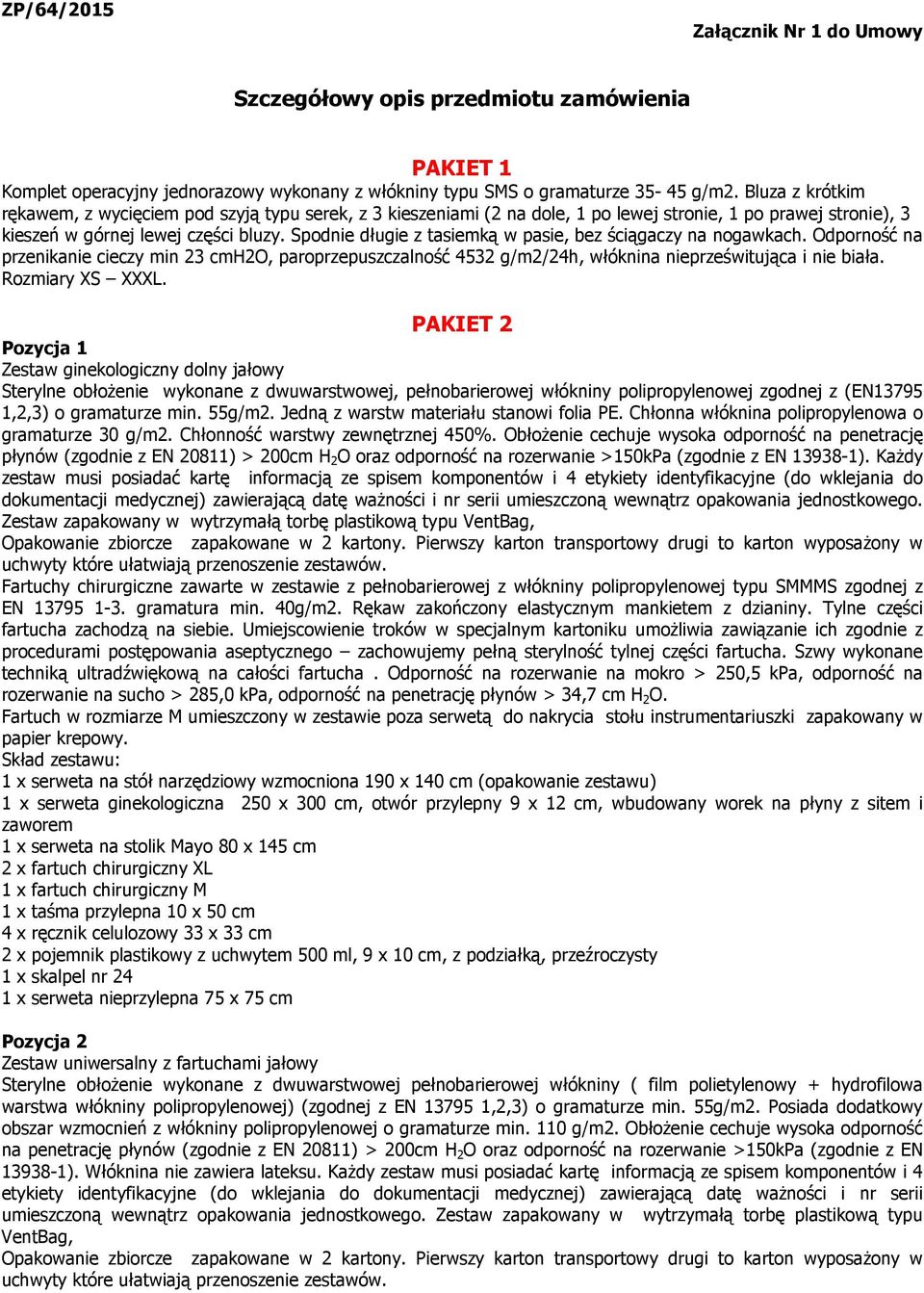 ZP/64/2015

Załącznik Nr 1 do Umowy

Szczegółowy opis przedmiotu zamówienia

PAKIET 1

Komplet operacyjny jednorazowy wykonany z włókniny typu SMS o gramaturze 35- 45 g/m2. Bluza z krótkim rękawem, z wycięciem pod szyją typu serek, z 3 kieszeniami (2 na dole, 1 po lewej stronie, 1 po prawej stronie), 3 kieszeń w górnej lewej części bluzy. Spodnie długie z tasiemką w pasie, bez ściągaczy na nogawkach. Odporność na przenikanie cieczy min 23 cmH2O, paroprzepuszczalność 4532 g/m2/24h, włóknina nieprześwitująca i nie biała. Rozmiary XS – XXXL.

PAKIET 2

Pozycja 1

Zestaw ginekologiczny dolny jałowy

Sterylne obłożenie wykonane z dwuwarstwowej, pełnobarierowej włókniny polipropylenowej zgodnej z (EN13795 1,2,3) o gramaturze min. 55g/m2. Jedną z warstw materiału stanowi folia PE. Chłonna włóknina polipropylenowa o gramaturze 30 g/m2. Chłonność warstwy zewnętrznej 450%. Obłożenie cechuje wysoka odporność na penetrację płynów (zgodnie z EN 20811) > 200cm $H_2O$ oraz odporność na rozerwanie >150kPa (zgodnie z EN 13938-1). Każdy zestaw musi posiadać kartę informacją ze spisem komponentów i 4 etykiety identyfikacyjne (do wklejania do dokumentacji medycznej) zawierającą datę ważności i nr serii umieszczoną wewnątrz opakowania jednostkowego. Zestaw zapakowany w wytrzymałą torbę plastikową typu VentBag,

Opakowanie zbiorcze zapakowane w 2 kartony. Pierwszy karton transportowy drugi to karton wyposażony w uchwyty które ułatwiają przenoszenie zestawów.

Fartuchy chirurgiczne zawarte w zestawie z pełnobarierowej z włókniny polipropylenowej typu SMMMS zgodnej z EN 13795 1-3. gramatura min. 40g/m2. Rękaw zakończony elastycznym mankietem z dzianiny. Tylne części fartucha zachodzą na siebie. Umiejscowienie troków w specjalnym kartoniku umożliwia zawiązanie ich zgodnie z procedurami postępowania aseptycznego – zachowujemy pełną sterylność tylnej części fartucha. Szwy wykonane techniką ultradźwiękową na całości fartucha . Odporność na rozerwanie na mokro > 250,5 kPa, odporność na rozerwanie na sucho > 285,0 kPa, odporność na penetrację płynów > 34,7 cm $H_2O$.

Fartuch w rozmiarze M umieszczony w zestawie poza serwetą do nakrycia stołu instrumentariuszki zapakowany w papier krepowy.

Skład zestawu:

1 x serweta na stół narzędziowy wzmocniona 190 x 140 cm (opakowanie zestawu)

1 x serweta ginekologiczna 250 x 300 cm, otwór przylepny 9 x 12 cm, wbudowany worek na płyny z sitem i zaworem

1 x serweta na stolik Mayo 80 x 145 cm

2 x fartuch chirurgiczny XL

1 x fartuch chirurgiczny M

1 x taśma przylepna 10 x 50 cm

4 x ręcznik celulozowy 33 x 33 cm

2 x pojemnik plastikowy z uchwytem 500 ml, 9 x 10 cm, z podziałką, przeźroczysty

1 x skalpel nr 24

1 x serweta nieprzylepna 75 x 75 cm

Pozycja 2

Zestaw uniwersalny z fartuchami jałowy

Sterylne obłożenie wykonane z dwuwarstwowej pełnobarierowej włókniny ( film polietylenowy + hydrofilowa warstwa włókniny polipropylenowej) (zgodnej z EN 13795 1,2,3) o gramaturze min. 55g/m2. Posiada dodatkowy obszar wzmocnień z włókniny polipropylenowej o gramaturze min. 110 g/m2. Obłożenie cechuje wysoka odporność na penetrację płynów (zgodnie z EN 20811) > 200cm $H_2O$ oraz odporność na rozerwanie >150kPa (zgodnie z EN 13938-1). Włóknina nie zawiera lateksu. Każdy zestaw musi posiadać kartę informacją ze spisem komponentów i 4 etykiety identyfikacyjne (do wklejania do dokumentacji medycznej) zawierającą datę ważności i nr serii umieszczoną wewnątrz opakowania jednostkowego. Zestaw zapakowany w wytrzymałą torbę plastikową typu VentBag,

Opakowanie zbiorcze zapakowane w 2 kartony. Pierwszy karton transportowy drugi to karton wyposażony w uchwyty które ułatwiają przenoszenie zestawów.